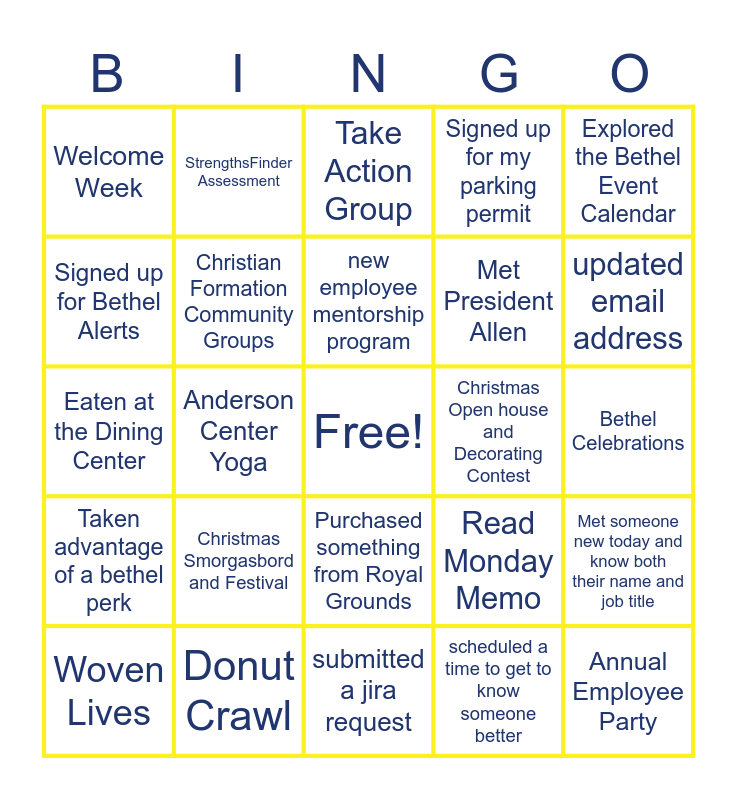 | B | I | N | G | O |
|---|---|---|---|---|
| Welcome Week | StrengthsFinder Assessment | Take Action Group | Signed up for my parking permit | Explored the Bethel Event Calendar |
| Signed up for Bethel Alerts | Christian Formation Community Groups | new employee mentorship program | Met President Allen | updated email address |
| Eaten at the Dining Center | Anderson Center Yoga | Free! | Christmas Open house and Decorating Contest | Bethel Celebrations |
| Taken advantage of a bethel perk | Christmas Smorgasbord and Festival | Purchased something from Royal Grounds | Read Monday Memo | Met someone new today and know both their name and job title |
| Woven Lives | Donut Crawl | submitted a jira request | scheduled a time to get to know someone better | Annual Employee Party |